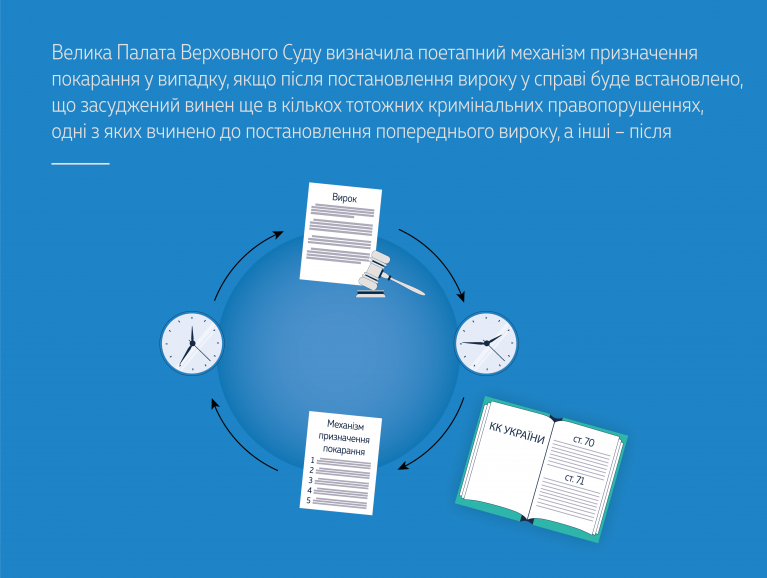 Велика Палата Верховного Суду визначила поетапний механізм призначення покарання у випадку, якщо після постановлення вироку у справі буде встановлено, що засуджений винен ще в кількох тотожних кримінальних правопорушеннях, одні з яких вчинено до постановлення попереднього вироку, а інші – після

Вирок

Механізм призначення покарання
1
2
3
4
5

КК УКРАЇНИ
ст. 70
ст. 71